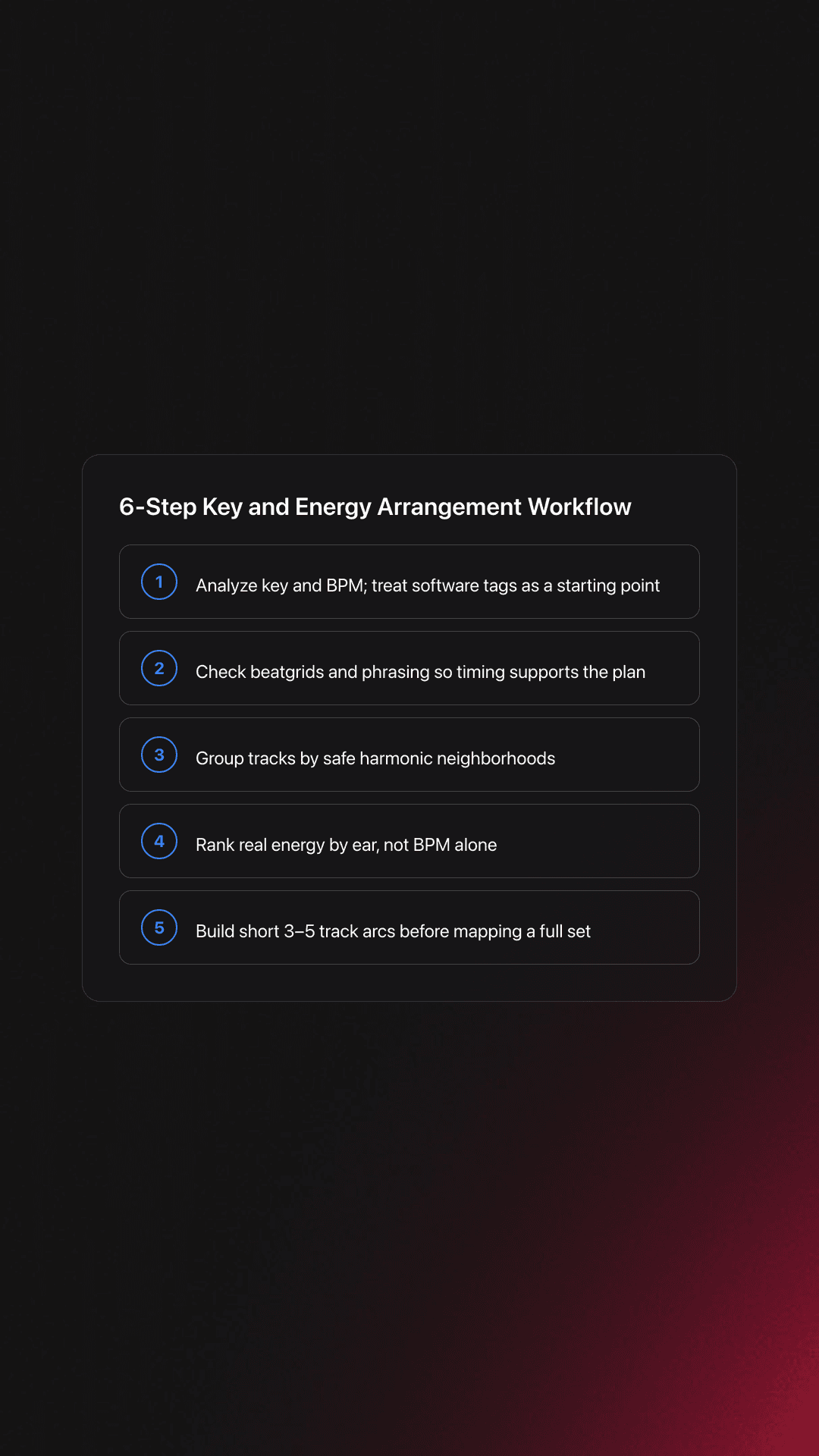 6-Step Key and Energy Arrangement Workflow

1 Analyze key and BPM; treat software tags as a starting point

2 Check beatgrids and phrasing so timing supports the plan

3 Group tracks by safe harmonic neighborhoods

4 Rank real energy by ear, not BPM alone

5 Build short 3–5 track arcs before mapping a full set